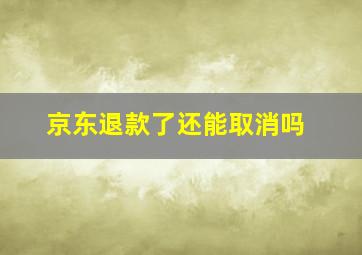 京东退款了还能取消吗